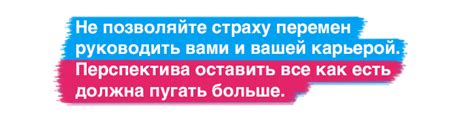 Не позволяйте страху перемен руководить вами и вашей карьерой. Перспектива оставить все как есть должна пугать больше.